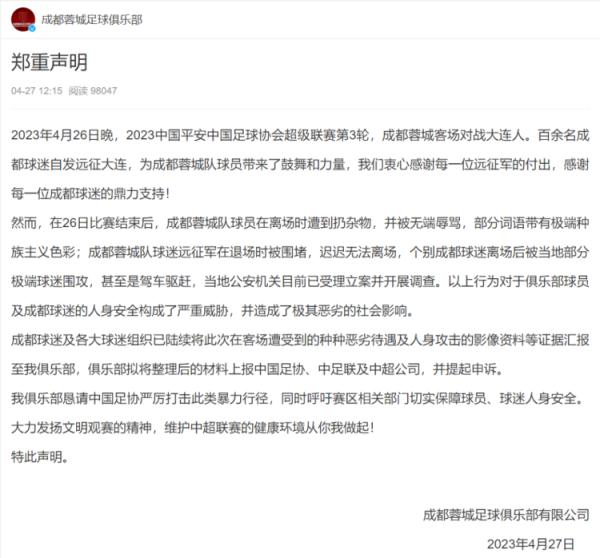 成都蓉城足球俱乐部

郑重声明

04-27 12:15 阅读 98047

2023年4月26日晚，2023中国平安中国足球协会超级联赛第3轮，成都蓉城客场对战大连人。百余名成都球迷自发远征大连，为成都蓉城队球员带来了鼓舞和力量，我们衷心感谢每一位远征军的付出，感谢每一位成都球迷的鼎力支持！

然而，在26日比赛结束后，成都蓉城队球员在离场时遭到扔杂物，并被无端辱骂，部分词语带有极端种族主义色彩；成都蓉城队球迷远征军在退场时被围堵，迟迟无法离场，个别成都球迷离场后被当地部分极端球迷围攻，甚至是驾车驱赶，当地公安机关目前已受理立案并开展调查。以上行为对于俱乐部球员及成都球迷的人身安全构成了严重威胁，并造成了极其恶劣的社会影响。

成都球迷及各大球迷组织已陆续将此次在客场遭受到的种种恶劣待遇及人身攻击的影像资料等证据汇报至我俱乐部，俱乐部拟将整理后的材料上报中国足协、中足联及中超公司，并提起申诉。

我俱乐部恳请中国足协严厉打击此类暴力行径，同时呼吁赛区相关部门切实保障球员、球迷人身安全。

大力发扬文明观赛的精神，维护中超联赛的健康环境从你我做起！

特此声明。

成都蓉城足球俱乐部有限公司

2023年4月27日